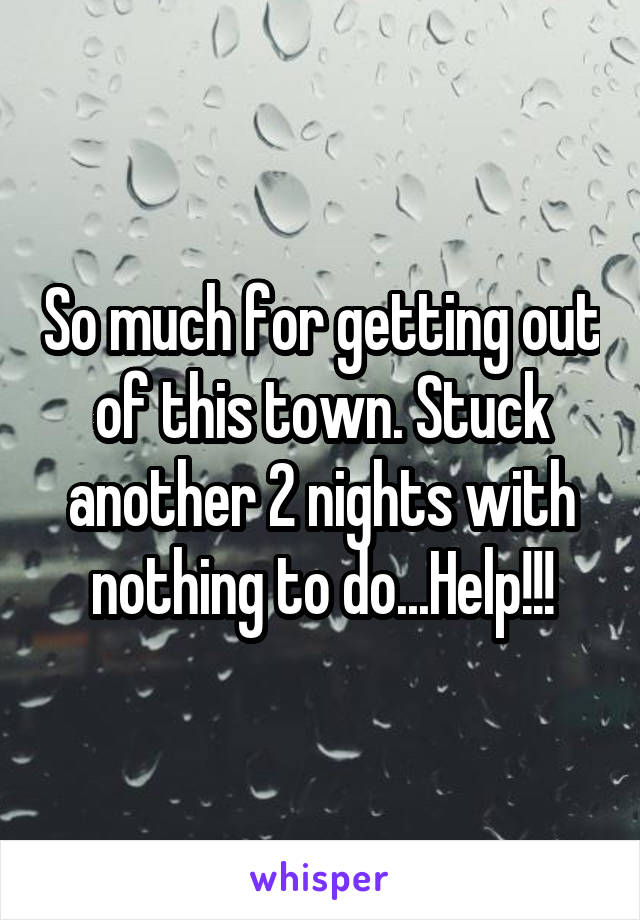 So much for getting out of this town. Stuck another 2 nights with nothing to do...Help!!!

whisper